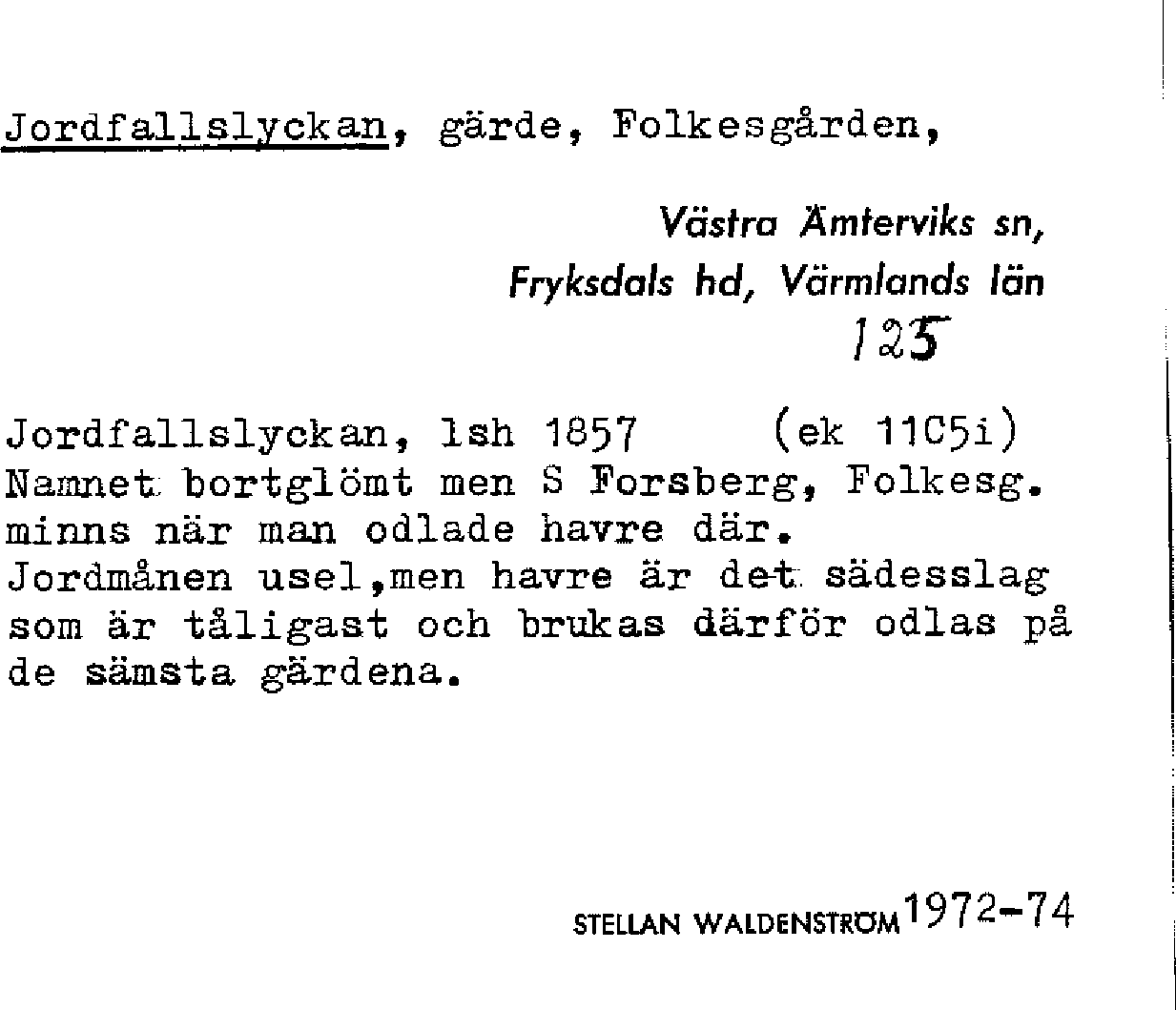 Jordfallslyckan, gärde, Folkesgården,

Västra Ämterviks sn,
Fryksdals hd, Värmlands län
125

Jordfallslyckan, lsh 1857 (ek 11C5i)
Namnet bortglömt men S Forsberg, Folkesg. minns när man odlade havre där. Jordmånen usel,men havre är det sädesslag som är tåligast och brukas därför odlas på de sämsta gärdena.

STELLAN WALDENSTRÖM 1972-74